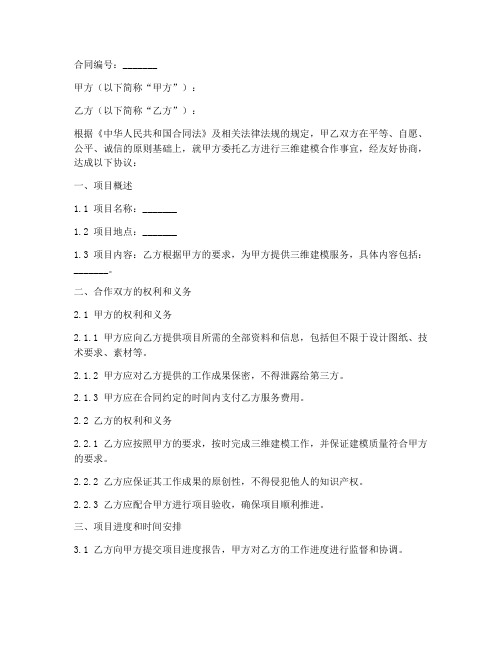 合同编号：_______

甲方（以下简称“甲方”）：

乙方（以下简称“乙方”）：

根据《中华人民共和国合同法》及相关法律法规的规定，甲乙双方在平等、自愿、公平、诚信的原则基础上，就甲方委托乙方进行三维建模合作事宜，经友好协商，达成以下协议：

一、项目概述

1.1 项目名称：_______

1.2 项目地点：_______

1.3 项目内容：乙方根据甲方的要求，为甲方提供三维建模服务，具体内容包括：_______。

二、合作双方的权利和义务

2.1 甲方的权利和义务

2.1.1 甲方应向乙方提供项目所需的全部资料和信息，包括但不限于设计图纸、技术要求、素材等。

2.1.2 甲方应对乙方提供的工作成果保密，不得泄露给第三方。

2.1.3 甲方应在合同约定的时间内支付乙方服务费用。

2.2 乙方的权利和义务

2.2.1 乙方应按照甲方的要求，按时完成三维建模工作，并保证建模质量符合甲方的要求。

2.2.2 乙方应保证其工作成果的原创性，不得侵犯他人的知识产权。

2.2.3 乙方应配合甲方进行项目验收，确保项目顺利推进。

三、项目进度和时间安排

3.1 乙方向甲方提交项目进度报告，甲方对乙方的工作进度进行监督和协调。